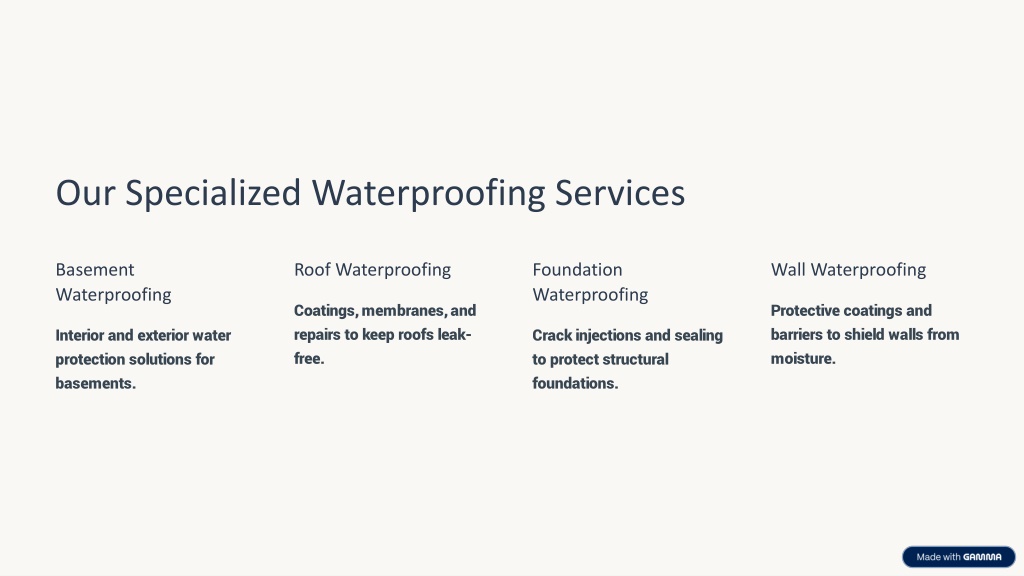 Our Specialized Waterproofing Services

Basement Waterproofing

Interior and exterior water protection solutions for basements.

Roof Waterproofing

Coatings, membranes, and repairs to keep roofs leak-free.

Foundation Waterproofing

Crack injections and sealing to protect structural foundations.

Wall Waterproofing

Protective coatings and barriers to shield walls from moisture.

Made with GAMMA